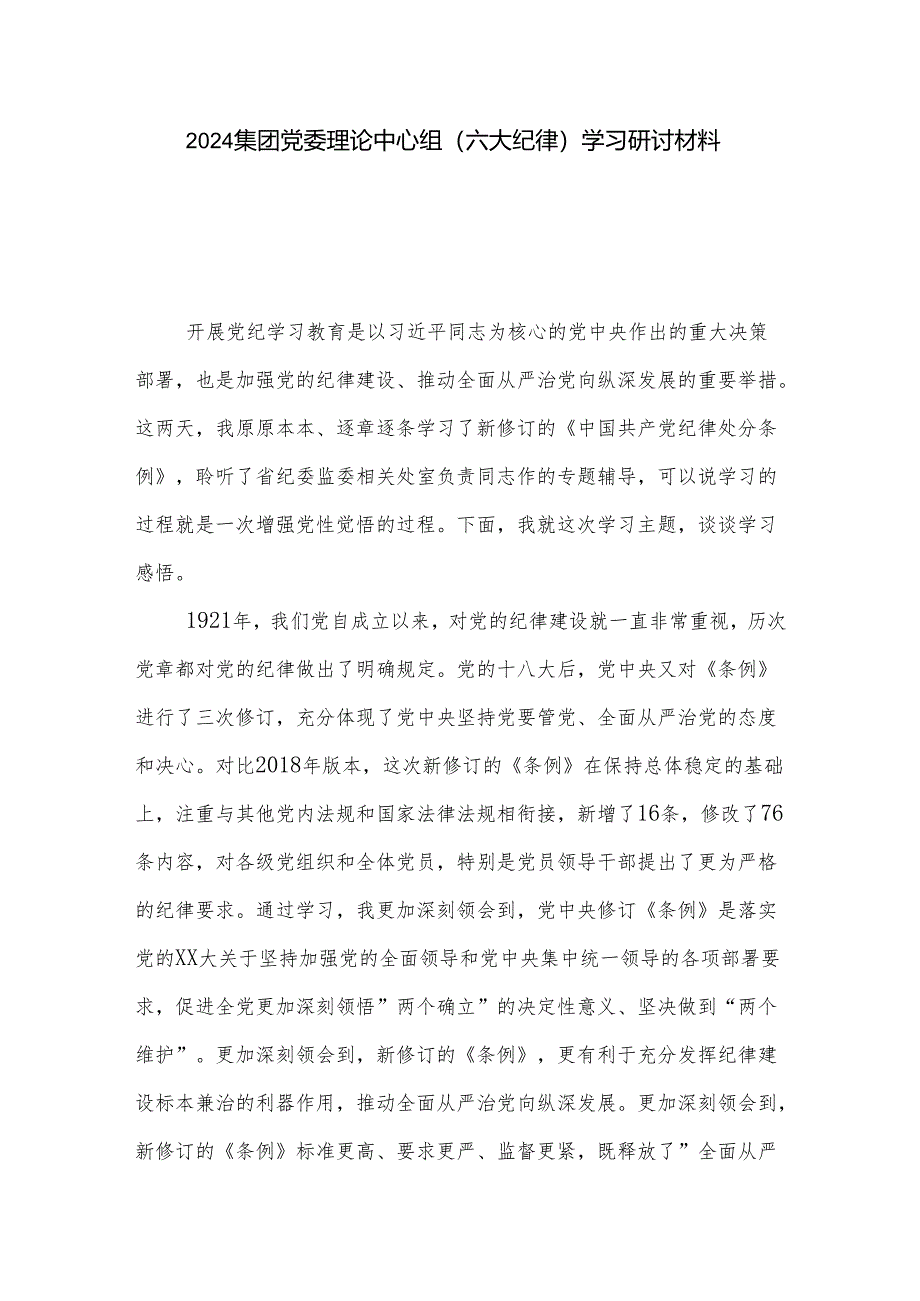 2024集团党委理论中心组（六大纪律）学习研讨材料

开展党纪学习教育是以习近平同志为核心的党中央作出的重大决策部署，也是加强党的纪律建设、推动全面从严治党向纵深发展的重要举措。这两天，我原原本本、逐章逐条学习了新修订的《中国共产党纪律处分条例》，聆听了省纪委监委相关处室负责同志作的专题辅导，可以说学习的过程就是一次增强党性觉悟的过程。下面，我就这次学习主题，谈谈学习感悟。

1921年，我们党自成立以来，对党的纪律建设就一直非常重视，历次党章都对党的纪律做出了明确规定。党的十八大后，党中央又对《条例》进行了三次修订，充分体现了党中央坚持党要管党、全面从严治党的态度和决心。对比2018年版本，这次新修订的《条例》在保持总体稳定的基础上，注重与其他党内法规和国家法律法规相衔接，新增了16条，修改了76条内容，对各级党组织和全体党员，特别是党员领导干部提出了更为严格的纪律要求。通过学习，我更加深刻领会到，党中央修订《条例》是落实党的XX大关于坚持加强党的全面领导和党中央集中统一领导的各项部署要求，促进全党更加深刻领悟”两个确立”的决定性意义、坚决做到“两个维护”。更加深刻领会到，新修订的《条例》，更有利于充分发挥纪律建设标本兼治的利器作用，推动全面从严治党向纵深发展。更加深刻领会到，新修订的《条例》标准更高、要求更严、监督更紧，既释放了”全面从严